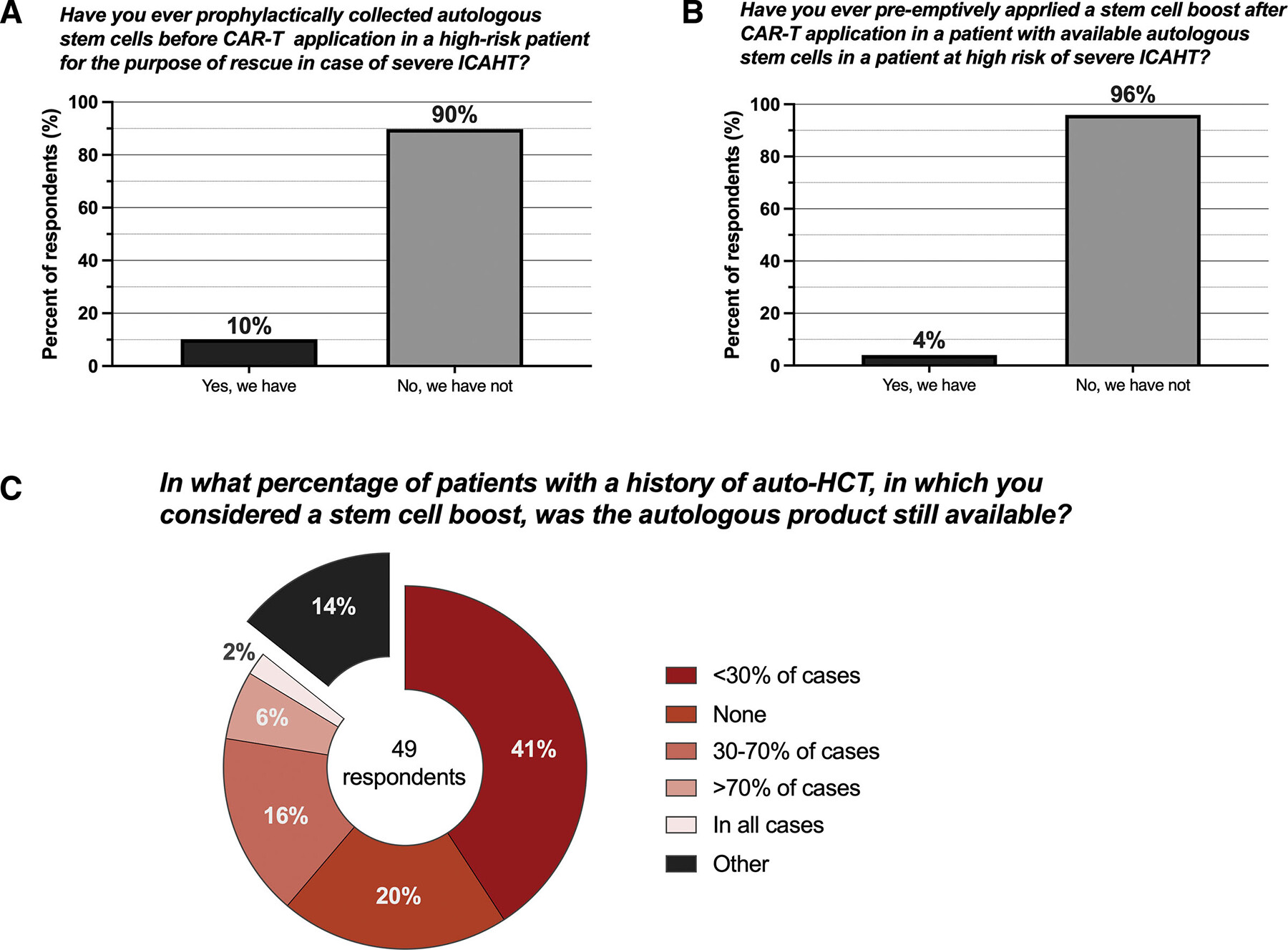 A Have you ever prophylactically collected autologous stem cells before CAR-T application in a high-risk patient for the purpose of rescue in case of severe ICAHT?

Percent of respondents (%)

100
80
60
40
20
0

10%
90%

Yes, we have
No, we have not

B Have you ever pre-emptively apprlied a stem cell boost after CAR-T application in a patient with available autologous stem cells in a patient at high risk of severe ICAHT?

Percent of respondents (%)

100
80
60
40
20
0

4%
96%

Yes, we have
No, we have not

C In what percentage of patients with a history of auto-HCT, in which you considered a stem cell boost, was the autologous product still available?

14%
2%
6%
16%
20%
41%

49 respondents

<30% of cases
None
30-70% of cases
>70% of cases
In all cases
Other